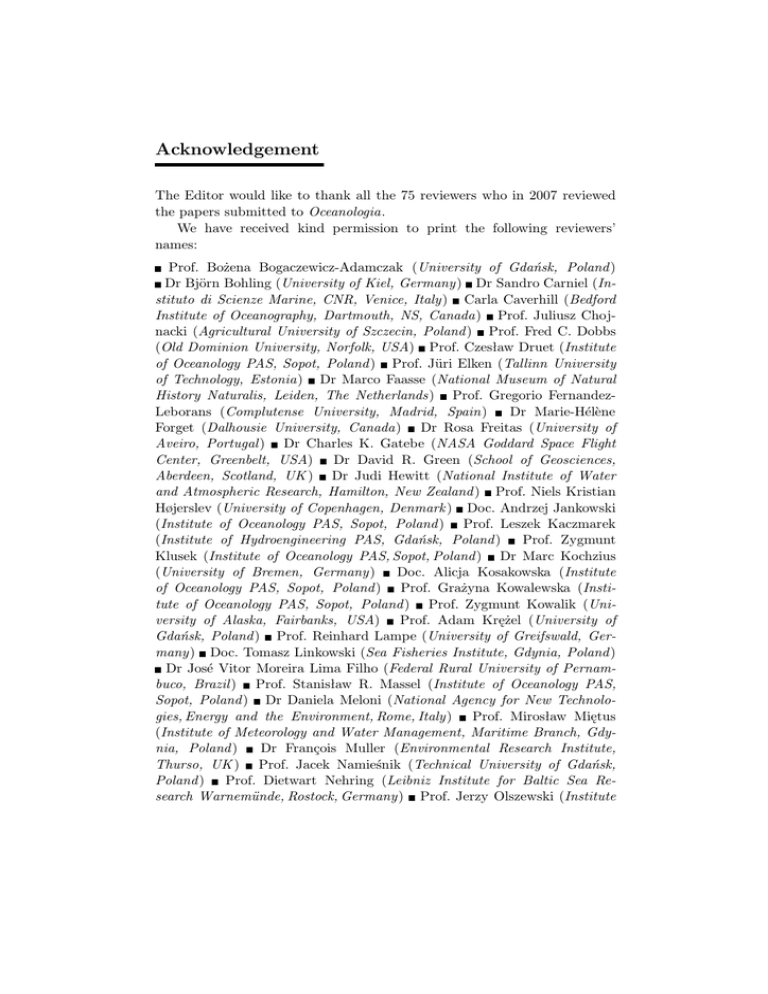 Acknowledgement

The Editor would like to thank all the 75 reviewers who in 2007 reviewed the papers submitted to Oceanologia.

We have received kind permission to print the following reviewers' names:

■ Prof. Bożena Bogaczewicz-Adamczak (University of Gdańsk, Poland) ■ Dr Björn Bohling (University of Kiel, Germany) ■ Dr Sandro Carniel (Instituto di Scienze Marine, CNR, Venice, Italy) ■ Carla Caverhill (Bedford Institute of Oceanography, Dartmouth, NS, Canada) ■ Prof. Juliusz Chojnacki (Agricultural University of Szczecin, Poland) ■ Prof. Fred C. Dobbs (Old Dominion University, Norfolk, USA) ■ Prof. Czesław Druet (Institute of Oceanology PAS, Sopot, Poland) ■ Prof. Jüri Elken (Tallinn University of Technology, Estonia) ■ Dr Marco Faasse (National Museum of Natural History Naturalis, Leiden, The Netherlands) ■ Prof. Gregorio Fernandez-Leborans (Complutense University, Madrid, Spain) ■ Dr Marie-Hélène Forget (Dalhousie University, Canada) ■ Dr Rosa Freitas (University of Aveiro, Portugal) ■ Dr Charles K. Gatebe (NASA Goddard Space Flight Center, Greenbelt, USA) ■ Dr David R. Green (School of Geosciences, Aberdeen, Scotland, UK) ■ Dr Judi Hewitt (National Institute of Water and Atmospheric Research, Hamilton, New Zealand) ■ Prof. Niels Kristian Højerslev (University of Copenhagen, Denmark) ■ Doc. Andrzej Jankowski (Institute of Oceanology PAS, Sopot, Poland) ■ Prof. Leszek Kaczmarek (Institute of Hydroengineering PAS, Gdańsk, Poland) ■ Prof. Zygmunt Klusek (Institute of Oceanology PAS, Sopot, Poland) ■ Dr Marc Kochzius (University of Bremen, Germany) ■ Doc. Alicja Kosakowska (Institute of Oceanology PAS, Sopot, Poland) ■ Prof. Grażyna Kowalewska (Institute of Oceanology PAS, Sopot, Poland) ■ Prof. Zygmunt Kowalik (University of Alaska, Fairbanks, USA) ■ Prof. Adam Krężel (University of Gdańsk, Poland) ■ Prof. Reinhard Lampe (University of Greifswald, Germany) ■ Doc. Tomasz Linkowski (Sea Fisheries Institute, Gdynia, Poland) ■ Dr José Vitor Moreira Lima Filho (Federal Rural University of Pernambuco, Brazil) ■ Prof. Stanisław R. Massel (Institute of Oceanology PAS, Sopot, Poland) ■ Dr Daniela Meloni (National Agency for New Technologies, Energy and the Environment, Rome, Italy) ■ Prof. Mirosław Miętus (Institute of Meteorology and Water Management, Maritime Branch, Gdynia, Poland) ■ Dr François Muller (Environmental Research Institute, Thurso, UK) ■ Prof. Jacek Namieśnik (Technical University of Gdańsk, Poland) ■ Prof. Dietwart Nehring (Leibniz Institute for Baltic Sea Research Warnemünde, Rostock, Germany) ■ Prof. Jerzy Olszewski (Institute